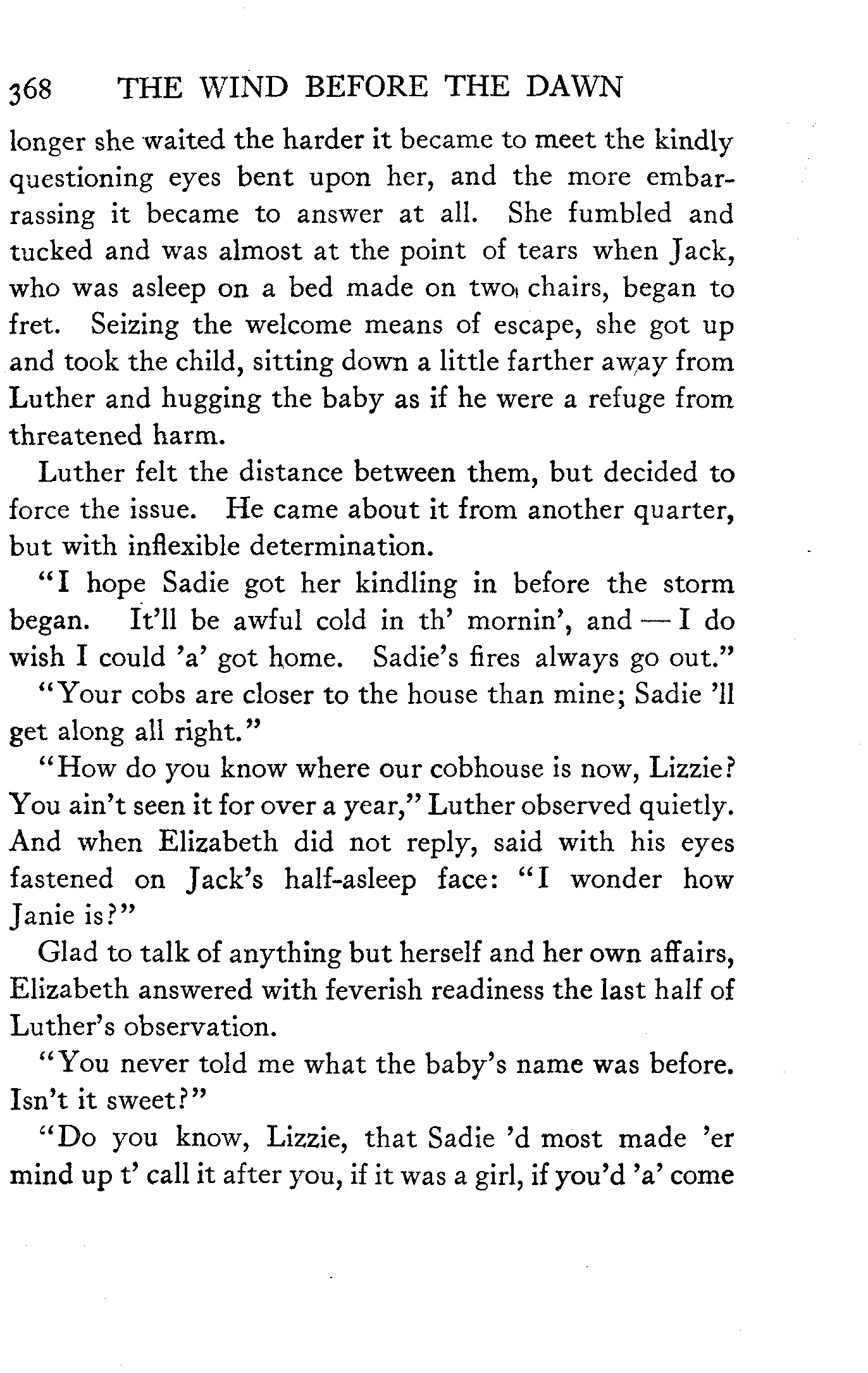 368 THE WIND BEFORE THE DAWN

longer she waited the harder it became to meet the kindly questioning eyes bent upon her, and the more embarrassing it became to answer at all. She fumbled and tucked and was almost at the point of tears when Jack, who was asleep on a bed made on two chairs, began to fret. Seizing the welcome means of escape, she got up and took the child, sitting down a little farther away from Luther and hugging the baby as if he were a refuge from threatened harm.

Luther felt the distance between them, but decided to force the issue. He came about it from another quarter, but with inflexible determination.

"I hope Sadie got her kindling in before the storm began. It'll be awful cold in th' mornin', and — I do wish I could 'a' got home. Sadie's fires always go out."

"Your cobs are closer to the house than mine; Sadie 'll get along all right."

"How do you know where our cobhouse is now, Lizzie? You ain't seen it for over a year," Luther observed quietly. And when Elizabeth did not reply, said with his eyes fastened on Jack's half-asleep face: "I wonder how Janie is?"

Glad to talk of anything but herself and her own affairs, Elizabeth answered with feverish readiness the last half of Luther's observation.

"You never told me what the baby's name was before. Isn't it sweet?"

"Do you know, Lizzie, that Sadie 'd most made 'er mind up t' call it after you, if it was a girl, if you'd 'a' come